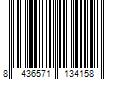 8 436571 134158